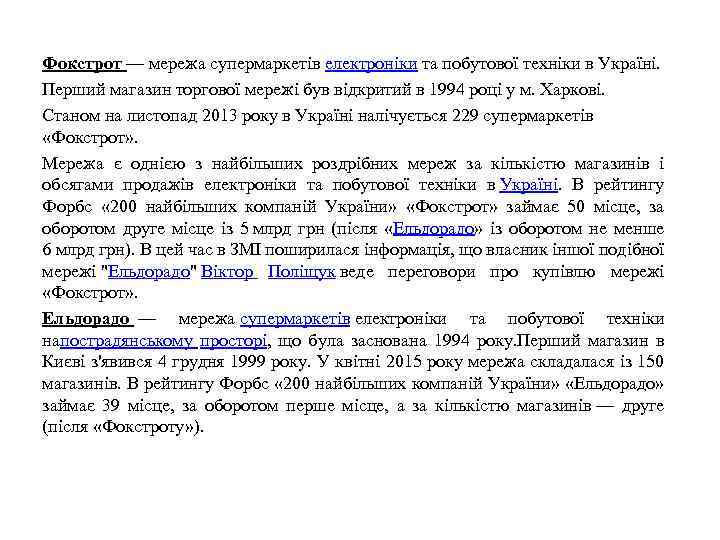 Фокстрот — мережа супермаркетів електроніки та побутової техніки в Україні.

Перший магазин торгової мережі був відкритий в 1994 році у м. Харкові.

Станом на листопад 2013 року в Україні налічується 229 супермаркетів «Фокстрот».

Мережа є однією з найбільших роздрібних мереж за кількістю магазинів і обсягами продажів електроніки та побутової техніки в Україні. В рейтингу Форбс «200 найбільших компаній України» «Фокстрот» займає 50 місце, за оборотом друге місце із 5 млрд грн (після «Ельдорадо» із оборотом не менше 6 млрд грн). В цей час в ЗМІ поширилася інформація, що власник іншої подібної мережі "Ельдорадо" Віктор Поліщук веде переговори про купівлю мережі «Фокстрот».

Ельдорадо — мережа супермаркетів електроніки та побутової техніки напострадянському просторі, що була заснована 1994 року.Перший магазин в Києві з'явився 4 грудня 1999 року. У квітні 2015 року мережа складалася із 150 магазинів. В рейтингу Форбс «200 найбільших компаній України» «Ельдорадо» займає 39 місце, за оборотом перше місце, а за кількістю магазинів — друге (після «Фокстроту»).